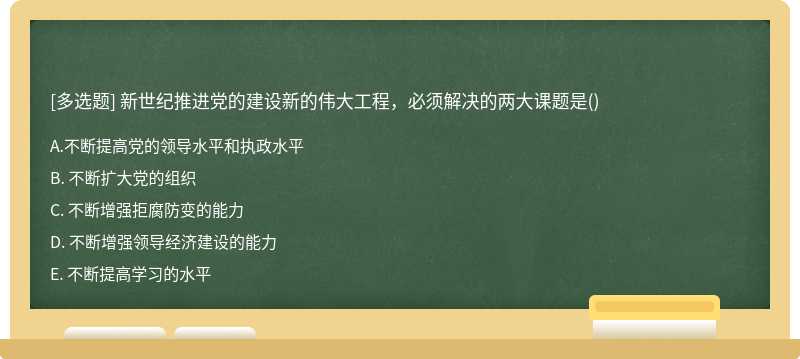 [多选题] 新世纪推进党的建设新的伟大工程，必须解决的两大课题是()

A.不断提高党的领导水平和执政水平

B. 不断扩大党的组织

C. 不断增强拒腐防变的能力

D. 不断增强领导经济建设的能力

E. 不断提高学习的水平